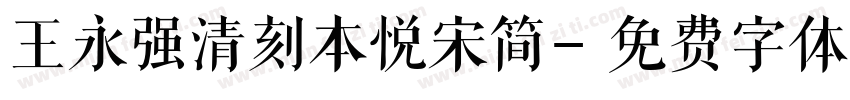 王永强清刻本悦宋简- 免费字体